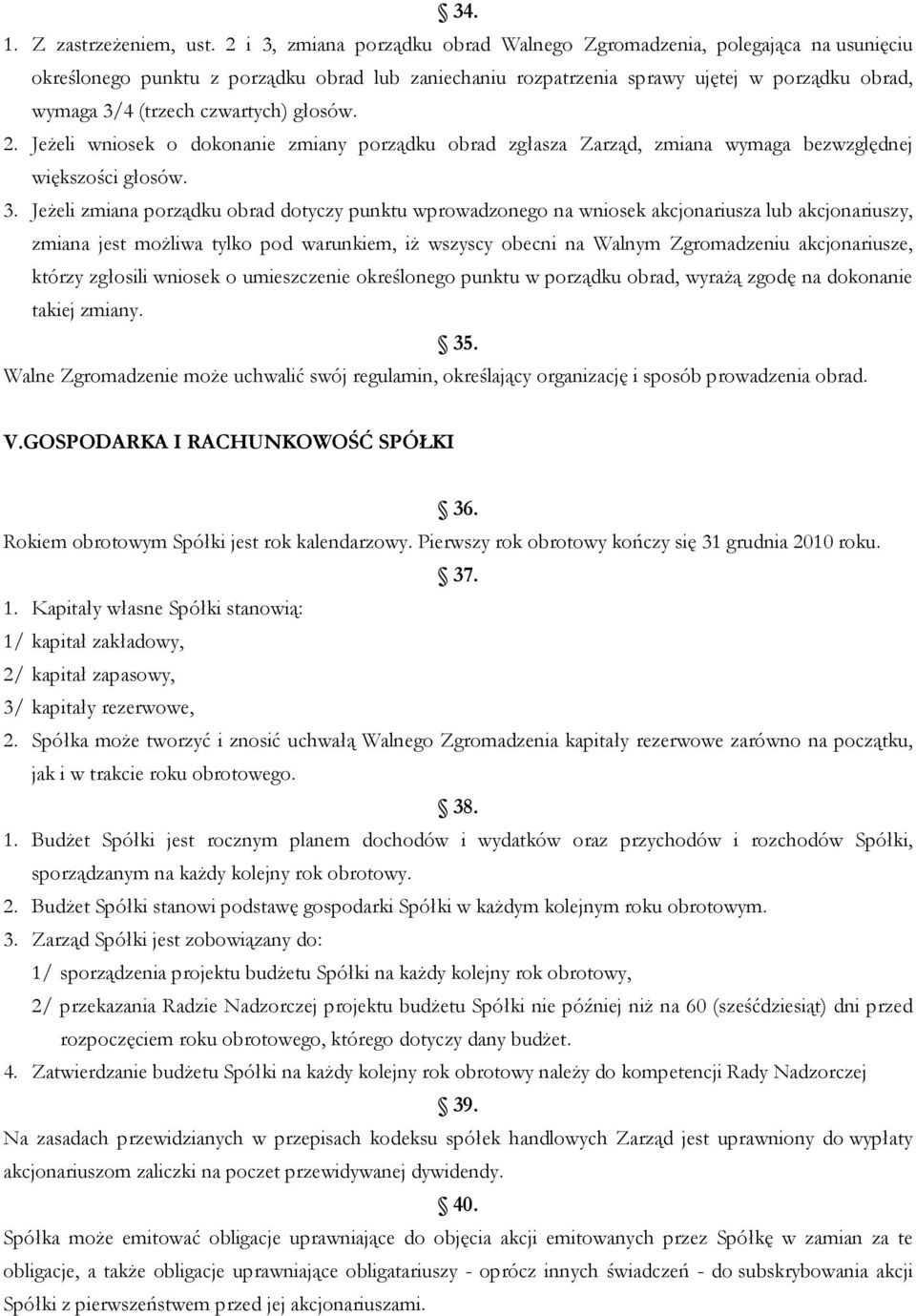 § 34.

1. Z zastrzeżeniem, ust. 2 i 3, zmiana porządku obrad Walnego Zgromadzenia, polegająca na usunięciu określonego punktu z porządku obrad lub zaniechaniu rozpatrzenia sprawy ujętej w porządku obrad, wymaga 3/4 (trzech czwartych) głosów.

2. Jeżeli wniosek o dokonanie zmiany porządku obrad zgłasza Zarząd, zmiana wymaga bezwzględnej większości głosów.

3. Jeżeli zmiana porządku obrad dotyczy punktu wprowadzonego na wniosek akcjonariusza lub akcjonariuszy, zmiana jest możliwa tylko pod warunkiem, iż wszyscy obecni na Walnym Zgromadzeniu akcjonariusze, którzy zgłosili wniosek o umieszczenie określonego punktu w porządku obrad, wyrażą zgodę na dokonanie takiej zmiany.

§ 35.

Walne Zgromadzenie może uchwalić swój regulamin, określający organizację i sposób prowadzenia obrad.

V.GOSPODARKA I RACHUNKOWOŚĆ SPÓŁKI

§ 36.

Rokiem obrotowym Spółki jest rok kalendarzowy. Pierwszy rok obrotowy kończy się 31 grudnia 2010 roku.

§ 37.

1. Kapitały własne Spółki stanowią:
1/ kapitał zakładowy,
2/ kapitał zapasowy,
3/ kapitały rezerwowe,

2. Spółka może tworzyć i znosić uchwałą Walnego Zgromadzenia kapitały rezerwowe zarówno na początku, jak i w trakcie roku obrotowego.

§ 38.

1. Budżet Spółki jest rocznym planem dochodów i wydatków oraz przychodów i rozchodów Spółki, sporządzanym na każdy kolejny rok obrotowy.

2. Budżet Spółki stanowi podstawę gospodarki Spółki w każdym kolejnym roku obrotowym.

3. Zarząd Spółki jest zobowiązany do:
1/ sporządzenia projektu budżetu Spółki na każdy kolejny rok obrotowy,
2/ przekazania Radzie Nadzorczej projektu budżetu Spółki nie później niż na 60 (sześćdziesiąt) dni przed rozpoczęciem roku obrotowego, którego dotyczy dany budżet.

4. Zatwierdzanie budżetu Spółki na każdy kolejny rok obrotowy należy do kompetencji Rady Nadzorczej

§ 39.

Na zasadach przewidzianych w przepisach kodeksu spółek handlowych Zarząd jest uprawniony do wypłaty akcjonariuszom zaliczki na poczet przewidywanej dywidendy.

§ 40.

Spółka może emitować obligacje uprawniające do objęcia akcji emitowanych przez Spółkę w zamian za te obligacje, a także obligacje uprawniające obligatariuszy - oprócz innych świadczeń - do subskrybowania akcji Spółki z pierwszeństwem przed jej akcjonariuszami.